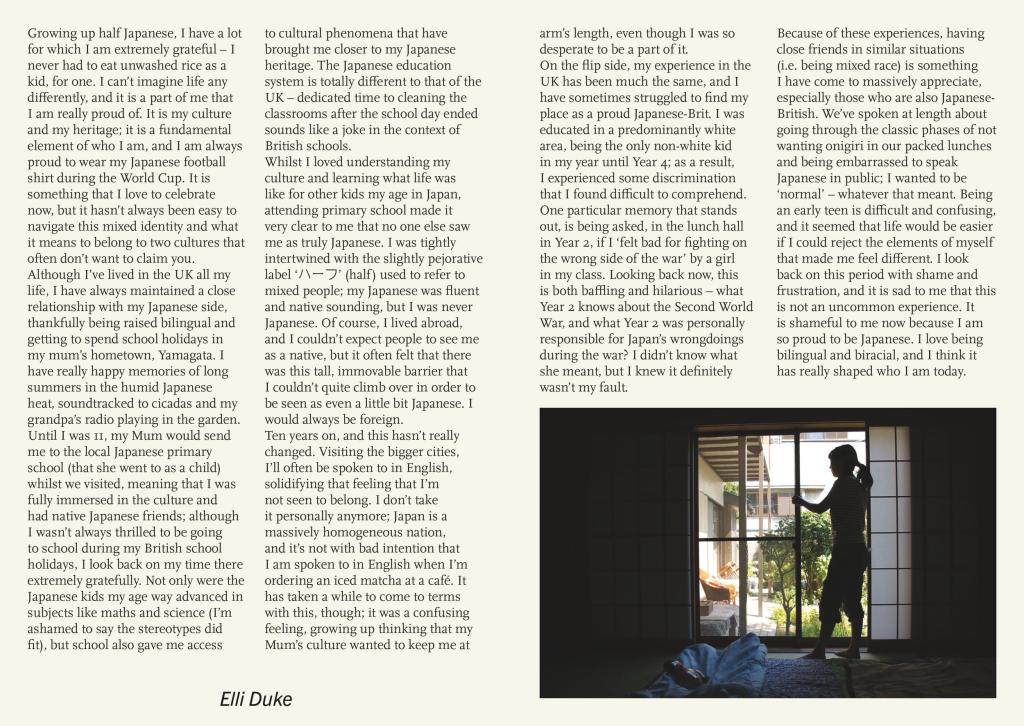 Growing up half Japanese, I have a lot for which I am extremely grateful – I never had to eat unwashed rice as a kid, for one. I can't imagine life any differently, and it is a part of me that I am really proud of. It is my culture and my heritage; it is a fundamental element of who I am, and I am always proud to wear my Japanese football shirt during the World Cup. It is something that I love to celebrate now, but it hasn't always been easy to navigate this mixed identity and what it means to belong to two cultures that often don't want to claim you.
Although I've lived in the UK all my life, I have always maintained a close relationship with my Japanese side, thankfully being raised bilingual and getting to spend school holidays in my mum's hometown, Yamagata. I have really happy memories of long summers in the humid Japanese heat, soundtracked to cicadas and my grandpa's radio playing in the garden. Until I was 11, my Mum would send me to the local Japanese primary school (that she went to as a child) whilst we visited, meaning that I was fully immersed in the culture and had native Japanese friends; although I wasn't always thrilled to be going to school during my British school holidays, I look back on my time there extremely gratefully. Not only were the Japanese kids my age way advanced in subjects like maths and science (I'm ashamed to say the stereotypes did fit), but school also gave me access to cultural phenomena that have brought me closer to my Japanese heritage. The Japanese education system is totally different to that of the UK – dedicated time to cleaning the classrooms after the school day ended sounds like a joke in the context of British schools.
Whilst I loved understanding my culture and learning what life was like for other kids my age in Japan, attending primary school made it very clear to me that no one else saw me as truly Japanese. I was tightly intertwined with the slightly pejorative label 'ハーフ' (half) used to refer to mixed people; my Japanese was fluent and native sounding, but I was never Japanese. Of course, I lived abroad, and I couldn't expect people to see me as a native, but it often felt that there was this tall, immovable barrier that I couldn't quite climb over in order to be seen as even a little bit Japanese. I would always be foreign.
Ten years on, and this hasn't really changed. Visiting the bigger cities, I'll often be spoken to in English, solidifying that feeling that I'm not seen to belong. I don't take it personally anymore; Japan is a massively homogeneous nation, and it's not with bad intention that I am spoken to in English when I'm ordering an iced matcha at a café. It has taken a while to come to terms with this, though; it was a confusing feeling, growing up thinking that my Mum's culture wanted to keep me at arm's length, even though I was so desperate to be a part of it.
On the flip side, my experience in the UK has been much the same, and I have sometimes struggled to find my place as a proud Japanese-Brit. I was educated in a predominantly white area, being the only non-white kid in my year until Year 4; as a result, I experienced some discrimination that I found difficult to comprehend. One particular memory that stands out, is being asked, in the lunch hall in Year 2, if I 'felt bad for fighting on the wrong side of the war' by a girl in my class. Looking back now, this is both baffling and hilarious – what Year 2 knows about the Second World War, and what Year 2 was personally responsible for Japan's wrongdoings during the war? I didn't know what she meant, but I knew it definitely wasn't my fault.
Because of these experiences, having close friends in similar situations (i.e. being mixed race) is something I have come to massively appreciate, especially those who are also Japanese-British. We've spoken at length about going through the classic phases of not wanting onigiri in our packed lunches and being embarrassed to speak Japanese in public; I wanted to be 'normal' – whatever that meant. Being an early teen is difficult and confusing, and it seemed that life would be easier if I could reject the elements of myself that made me feel different. I look back on this period with shame and frustration, and it is sad to me that this is not an uncommon experience. It is shameful to me now because I am so proud to be Japanese. I love being bilingual and biracial, and I think it has really shaped who I am today.

Elli Duke